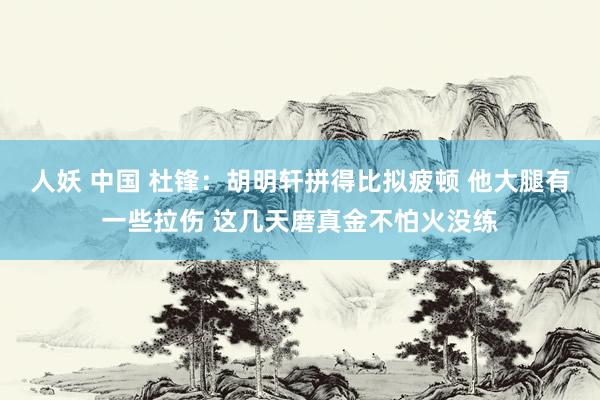 人妖 中国 杜锋：胡明轩拼得比拟疲顿 他大腿有一些拉伤 这几天磨真金不怕火没练